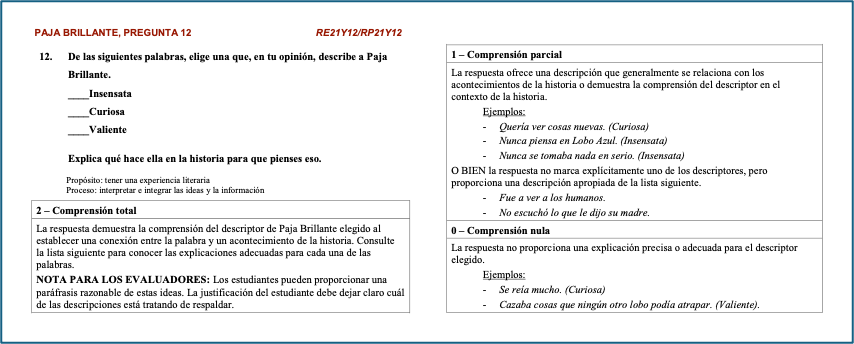 PAJA BRILLANTE, PREGUNTA 12 RE21Y12/RP21Y12

12. De las siguientes palabras, elige una que, en tu opinión, describe a Paja Brillante.

____Insensata

____Curiosa

____Valiente

Explica qué hace ella en la historia para que pienses eso.

Propósito: tener una experiencia literaria
Proceso: interpretar e integrar las ideas y la información

2 – Comprensión total

La respuesta demuestra la comprensión del descriptor de Paja Brillante elegido al establecer una conexión entre la palabra y un acontecimiento de la historia. Consulte la lista siguiente para conocer las explicaciones adecuadas para cada una de las palabras.

NOTA PARA LOS EVALUADORES: Los estudiantes pueden proporcionar una paráfrasis razonable de estas ideas. La justificación del estudiante debe dejar claro cuál de las descripciones está tratando de respaldar.

1 – Comprensión parcial

La respuesta ofrece una descripción que generalmente se relaciona con los acontecimientos de la historia o demuestra la comprensión del descriptor en el contexto de la historia.

Ejemplos:
- Quería ver cosas nuevas. (Curiosa)
- Nunca piensa en Lobo Azul. (Insensata)
- Nunca se tomaba nada en serio. (Insensata)

O BIEN la respuesta no marca explícitamente uno de los descriptores, pero proporciona una descripción apropiada de la lista siguiente.
- Fue a ver a los humanos.
- No escuchó lo que le dijo su madre.

0 – Comprensión nula

La respuesta no proporciona una explicación precisa o adecuada para el descriptor elegido.

Ejemplos:
- Se reía mucho. (Curiosa)
- Cazaba cosas que ningún otro lobo podía atrapar. (Valiente).